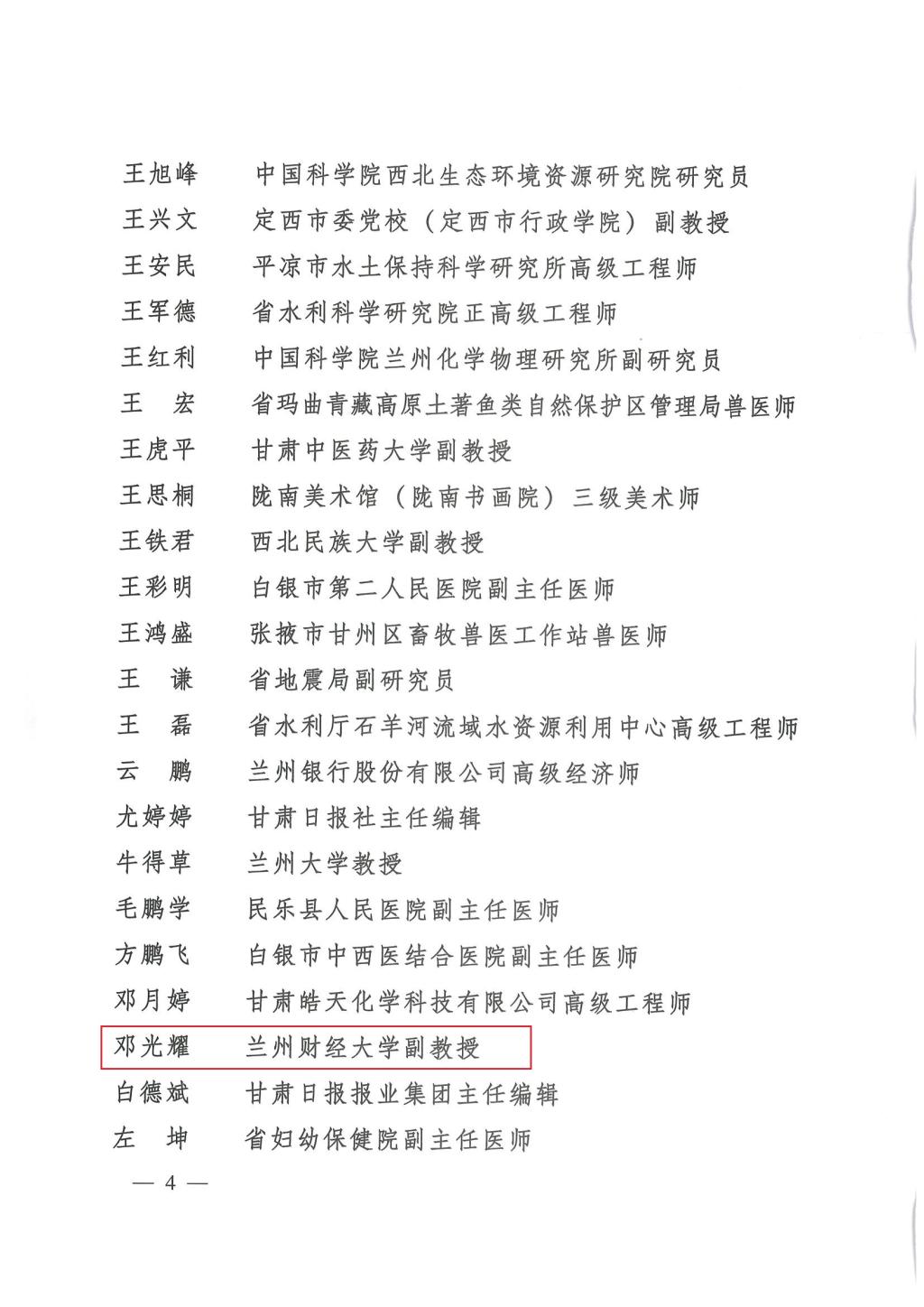 王旭峰　中国科学院西北生态环境资源研究院研究员
王兴文　定西市委党校（定西市行政学院）副教授
王安民　平凉市水土保持科学研究所高级工程师
王军德　省水利科学研究院正高级工程师
王红利　中国科学院兰州化学物理研究所副研究员
王　宏　省玛曲青藏高原土著鱼类自然保护区管理局兽医师
王虎平　甘肃中医药大学副教授
王思桐　陇南美术馆（陇南书画院）三级美术师
王铁君　西北民族大学副教授
王彩明　白银市第二人民医院副主任医师
王鸿盛　张掖市甘州区畜牧兽医工作站兽医师
王　谦　省地震局副研究员
王　磊　省水利厅石羊河流域水资源利用中心高级工程师
云　鹏　兰州银行股份有限公司高级经济师
尤婷婷　甘肃日报社主任编辑
牛得草　兰州大学教授
毛鹏学　民乐县人民医院副主任医师
方鹏飞　白银市中西医结合医院副主任医师
邓月婷　甘肃皓天化学科技有限公司高级工程师
邓光耀　兰州财经大学副教授
白德斌　甘肃日报报业集团主任编辑
左　坤　省妇幼保健院副主任医师

— 4 —